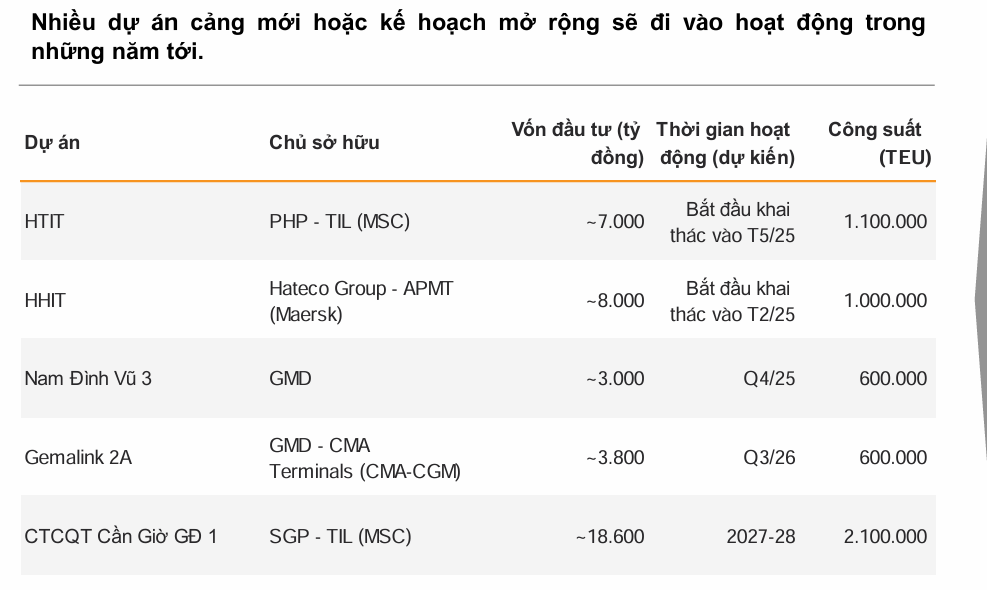 Nhiều dự án cảng mới hoặc kế hoạch mở rộng sẽ đi vào hoạt động trong những năm tới.

| Dự án | Chủ sở hữu | Vốn đầu tư (tỷ đồng) | Thời gian hoạt động (dự kiến) | Công suất (TEU) |
|---|---|---|---|---|
| HTIT | PHP - TIL (MSC) | ~7.000 | Bắt đầu khai thác vào T5/25 | 1.100.000 |
| HHIT | Hateco Group - APMT (Maersk) | ~8.000 | Bắt đầu khai thác vào T2/25 | 1.000.000 |
| Nam Đình Vũ 3 | GMD | ~3.000 | Q4/25 | 600.000 |
| Gemalink 2A | GMD - CMA Terminals (CMA-CGM) | ~3.800 | Q3/26 | 600.000 |
| CTCQT Cần Giờ GĐ 1 | SGP - TIL (MSC) | ~18.600 | 2027-28 | 2.100.000 |